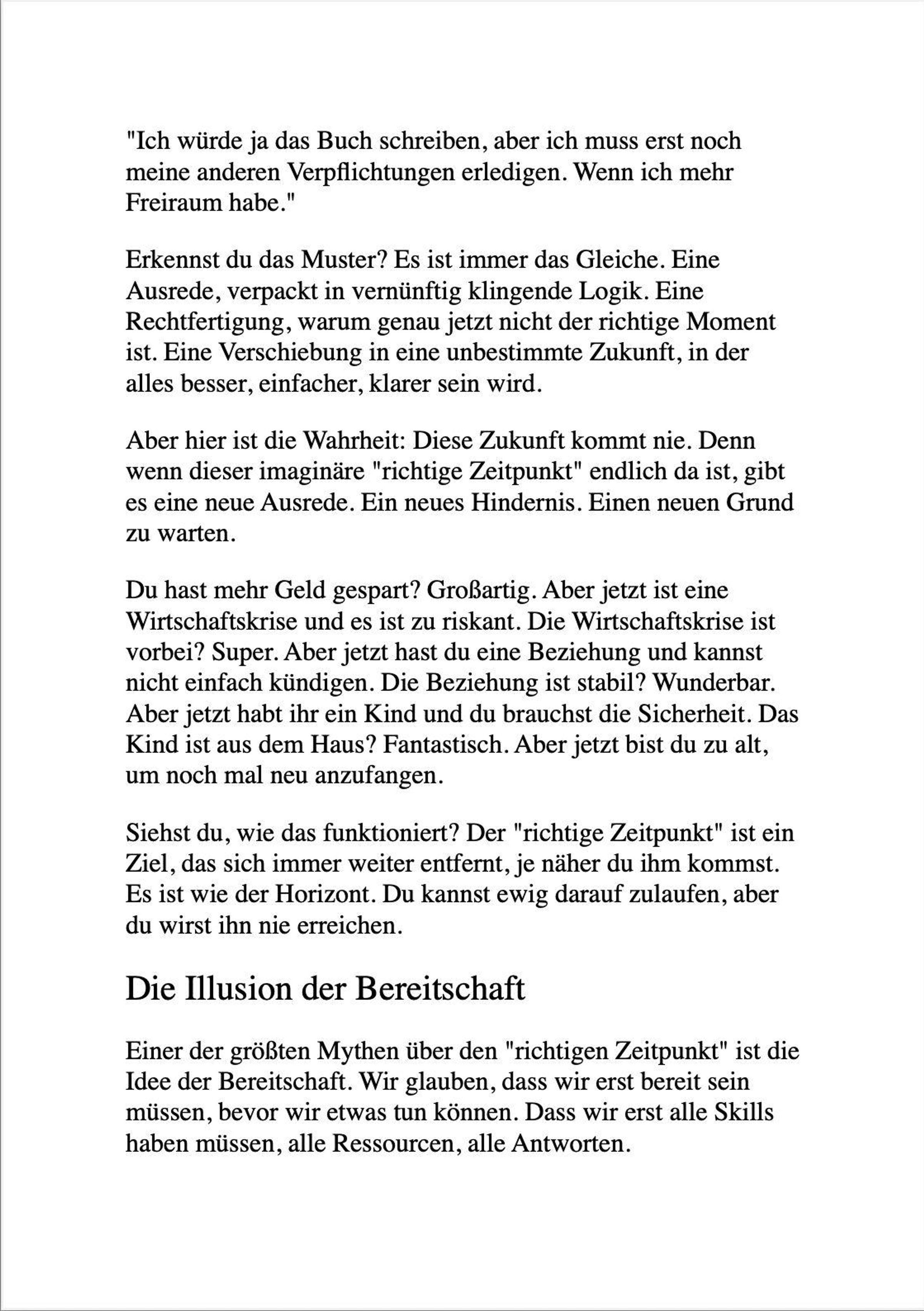 "Ich würde ja das Buch schreiben, aber ich muss erst noch meine anderen Verpflichtungen erledigen. Wenn ich mehr Freiraum habe."

Erkennst du das Muster? Es ist immer das Gleiche. Eine Ausrede, verpackt in vernünftig klingende Logik. Eine Rechtfertigung, warum genau jetzt nicht der richtige Moment ist. Eine Verschiebung in eine unbestimmte Zukunft, in der alles besser, einfacher, klarer sein wird.

Aber hier ist die Wahrheit: Diese Zukunft kommt nie. Denn wenn dieser imaginäre "richtige Zeitpunkt" endlich da ist, gibt es eine neue Ausrede. Ein neues Hindernis. Einen neuen Grund zu warten.

Du hast mehr Geld gespart? Großartig. Aber jetzt ist eine Wirtschaftskrise und es ist zu riskant. Die Wirtschaftskrise ist vorbei? Super. Aber jetzt hast du eine Beziehung und kannst nicht einfach kündigen. Die Beziehung ist stabil? Wunderbar. Aber jetzt habt ihr ein Kind und du brauchst die Sicherheit. Das Kind ist aus dem Haus? Fantastisch. Aber jetzt bist du zu alt, um noch mal neu anzufangen.

Siehst du, wie das funktioniert? Der "richtige Zeitpunkt" ist ein Ziel, das sich immer weiter entfernt, je näher du ihm kommst. Es ist wie der Horizont. Du kannst ewig darauf zulaufen, aber du wirst ihn nie erreichen.

Die Illusion der Bereitschaft

Einer der größten Mythen über den "richtigen Zeitpunkt" ist die Idee der Bereitschaft. Wir glauben, dass wir erst bereit sein müssen, bevor wir etwas tun können. Dass wir erst alle Skills haben müssen, alle Ressourcen, alle Antworten.